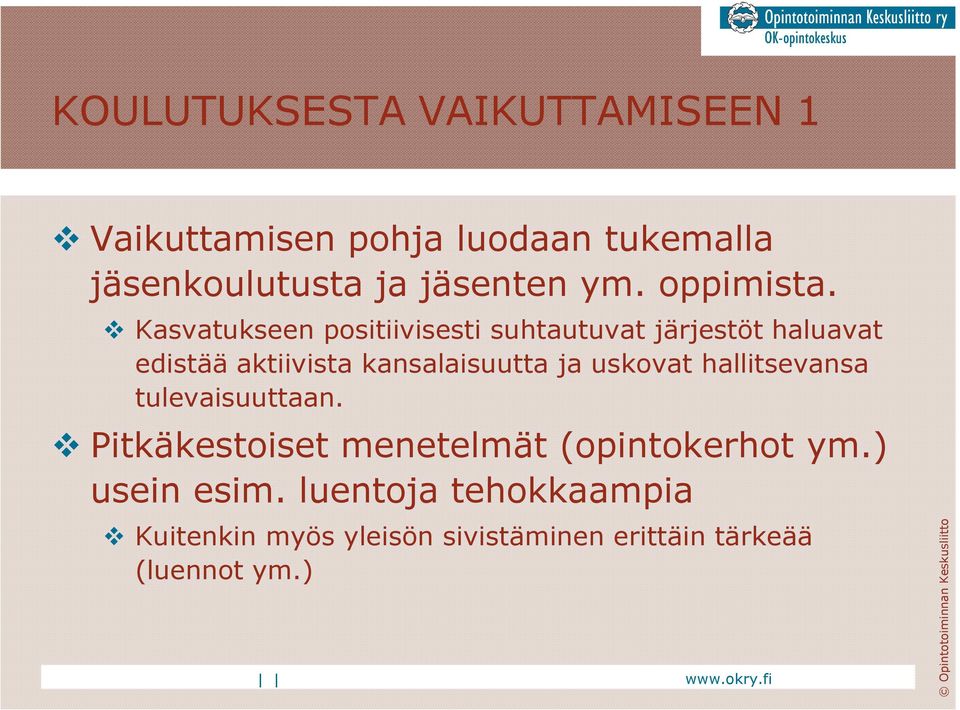 Opintotoiminnan Keskusliitto ry
OK-opintokeskus

KOULUTUKSESTA VAIKUTTAMISEEN 1

❖ Vaikuttamisen pohja luodaan tukemalla jäsenkoulutusta ja jäsenten ym. oppimista.

❖ Kasvatukseen positiivisesti suhtautuvat järjestöt haluavat edistää aktiivista kansalaisuutta ja uskovat hallitsevansa tulevaisuuttaan.

❖ Pitkäkestoiset menetelmät (opintokerhot ym.) usein esim. luentoja tehokkaampia

❖ Kuitenkin myös yleisön sivistäminen erittäin tärkeää (luennot ym.)

| |

www.okry.fi

© Opintotoiminnan Keskusliitto